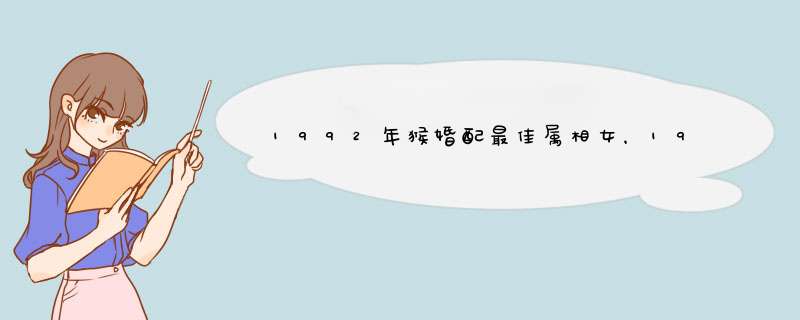 1992年猴婚配最佳属相女，19